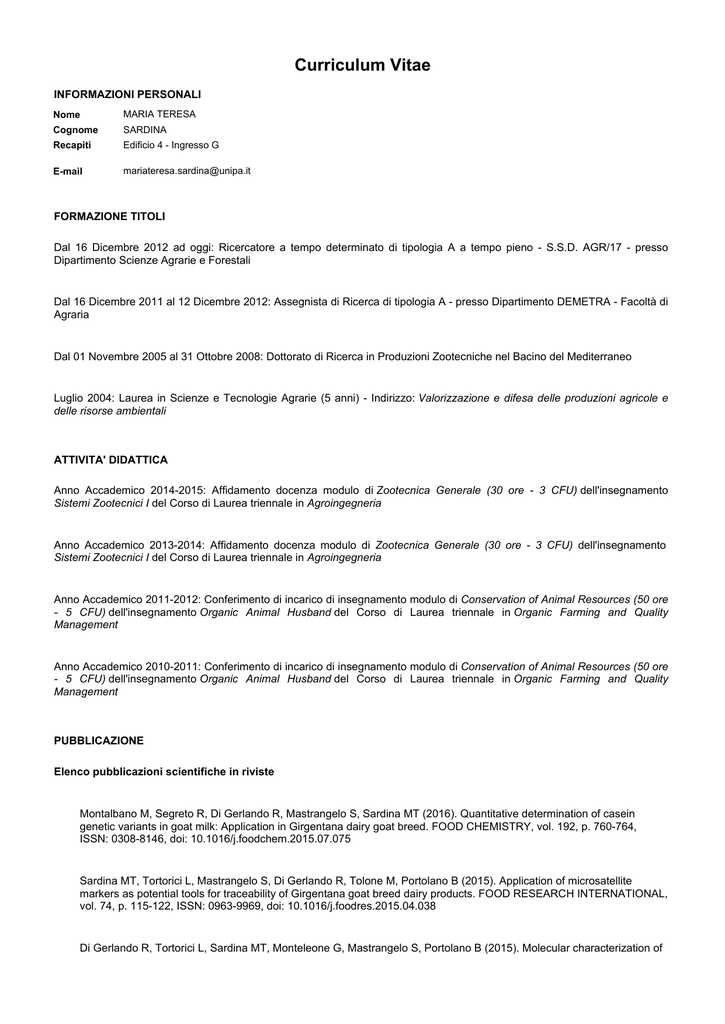 Curriculum Vitae

INFORMAZIONI PERSONALI

Nome MARIA TERESA
Cognome SARDINA
Recapiti Edificio 4 - Ingresso G

E-mail mariateresa.sardina@unipa.it

FORMAZIONE TITOLI

Dal 16 Dicembre 2012 ad oggi: Ricercatore a tempo determinato di tipologia A a tempo pieno - S.S.D. AGR/17 - presso Dipartimento Scienze Agrarie e Forestali

Dal 16 Dicembre 2011 al 12 Dicembre 2012: Assegnista di Ricerca di tipologia A - presso Dipartimento DEMETRA - Facoltà di Agraria

Dal 01 Novembre 2005 al 31 Ottobre 2008: Dottorato di Ricerca in Produzioni Zootecniche nel Bacino del Mediterraneo

Luglio 2004: Laurea in Scienze e Tecnologie Agrarie (5 anni) - Indirizzo: Valorizzazione e difesa delle produzioni agricole e delle risorse ambientali

ATTIVITA' DIDATTICA

Anno Accademico 2014-2015: Affidamento docenza modulo di Zootecnica Generale (30 ore - 3 CFU) dell'insegnamento Sistemi Zootecnici I del Corso di Laurea triennale in Agroingegneria

Anno Accademico 2013-2014: Affidamento docenza modulo di Zootecnica Generale (30 ore - 3 CFU) dell'insegnamento Sistemi Zootecnici I del Corso di Laurea triennale in Agroingegneria

Anno Accademico 2011-2012: Conferimento di incarico di insegnamento modulo di Conservation of Animal Resources (50 ore - 5 CFU) dell'insegnamento Organic Animal Husband del Corso di Laurea triennale in Organic Farming and Quality Management

Anno Accademico 2010-2011: Conferimento di incarico di insegnamento modulo di Conservation of Animal Resources (50 ore - 5 CFU) dell'insegnamento Organic Animal Husband del Corso di Laurea triennale in Organic Farming and Quality Management

PUBBLICAZIONE

Elenco pubblicazioni scientifiche in riviste

Montalbano M, Segreto R, Di Gerlando R, Mastrangelo S, Sardina MT (2016). Quantitative determination of casein genetic variants in goat milk: Application in Girgentana dairy goat breed. FOOD CHEMISTRY, vol. 192, p. 760-764, ISSN: 0308-8146, doi: 10.1016/j.foodchem.2015.07.075

Sardina MT, Tortorici L, Mastrangelo S, Di Gerlando R, Tolone M, Portolano B (2015). Application of microsatellite markers as potential tools for traceability of Girgentana goat breed dairy products. FOOD RESEARCH INTERNATIONAL, vol. 74, p. 115-122, ISSN: 0963-9969, doi: 10.1016/j.foodres.2015.04.038

Di Gerlando R, Tortorici L, Sardina MT, Monteleone G, Mastrangelo S, Portolano B (2015). Molecular characterization of